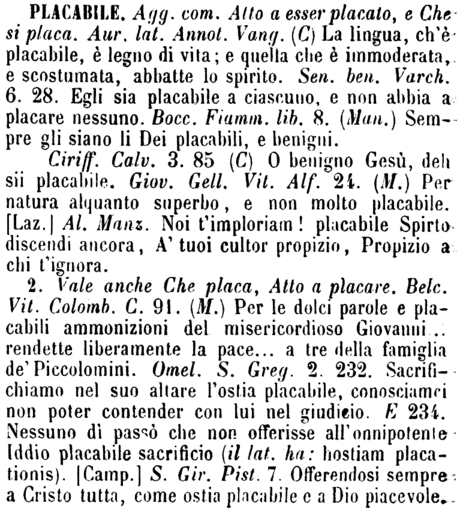 PLACABILE. Agg. com. Atto a esser placato, e Che si placa. Aur. lat. Annot. Vang. (C) La lingua, ch'è placabile, è legno di vita; e quella che è immoderata, e scostumata, abbatte lo spirito. Sen. ben. Varch. 6. 28. Egli sia placabile a ciascuno, e non abbia a placare nessuno. Bocc. Fiamm. lib. 8. (Man.) Sempre gli siano li Dei placabili, e benigni.

Ciriff. Calv. 3. 85 (C) O benigno Gesù, deh sii placabile. Giov. Gell. Vit. Alf. 24. (M.) Per natura alquanto superbo, e non molto placabile. [Laz.] Al. Manz. Noi t'imploriam! placabile Spirto discendi ancora, A' tuoi cultor propizio, Propizio a chi t'ignora.

2. Vale anche Che placa, Atto a placare. Belc. Vit. Colomb. C. 91. (M.) Per le dolci parole e placabili ammonizioni del misericordioso Giovanni.. rendette liberamente la pace... a tre della famiglia de' Piccolomini. Omel. S. Greg. 2. 232. Sacrifichiamo nel suo altare l'ostia placabile, conosciamci non poter contender con lui nel giudicio. E 234. Nessuno dì passò che non offerisse all'onnipotente Iddio placabile sacrificio (il lat. ha: hostiam placationis). [Camp.] S. Gir. Pist. 7. Offerendosi sempre a Cristo tutta, come ostia placabile e a Dio piacevole.